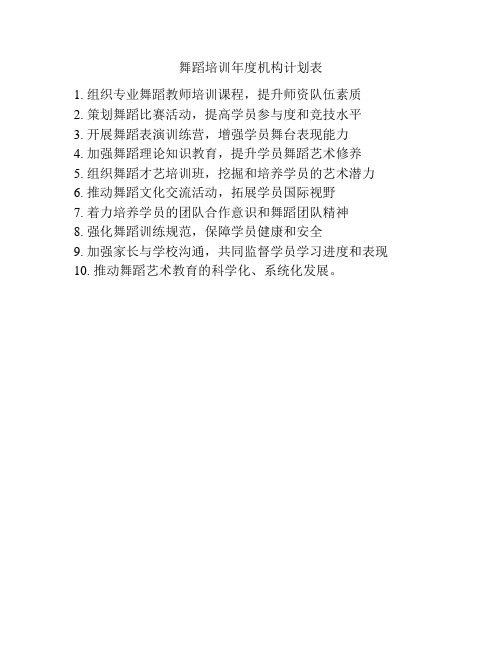 舞蹈培训年度机构计划表

1. 组织专业舞蹈教师培训课程，提升师资队伍素质
2. 策划舞蹈比赛活动，提高学员参与度和竞技水平
3. 开展舞蹈表演训练营，增强学员舞台表现能力
4. 加强舞蹈理论知识教育，提升学员舞蹈艺术修养
5. 组织舞蹈才艺培训班，挖掘和培养学员的艺术潜力
6. 推动舞蹈文化交流活动，拓展学员国际视野
7. 着力培养学员的团队合作意识和舞蹈团队精神
8. 强化舞蹈训练规范，保障学员健康和安全
9. 加强家长与学校沟通，共同监督学员学习进度和表现
10. 推动舞蹈艺术教育的科学化、系统化发展。